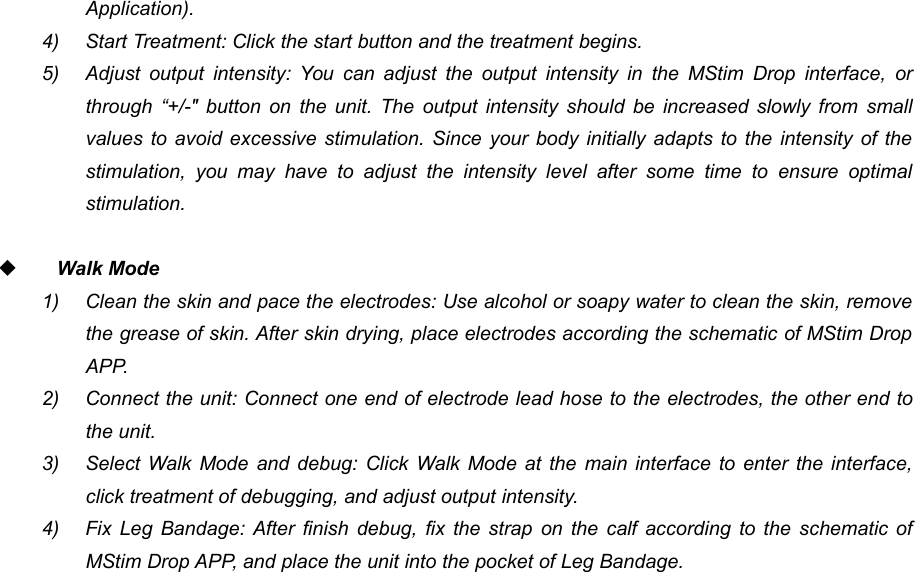 Application).

4) Start Treatment: Click the start button and the treatment begins.

5) Adjust output intensity: You can adjust the output intensity in the MStim Drop interface, or through “+/-" button on the unit. The output intensity should be increased slowly from small values to avoid excessive stimulation. Since your body initially adapts to the intensity of the stimulation, you may have to adjust the intensity level after some time to ensure optimal stimulation.

◆ Walk Mode

1) Clean the skin and pace the electrodes: Use alcohol or soapy water to clean the skin, remove the grease of skin. After skin drying, place electrodes according the schematic of MStim Drop APP.

2) Connect the unit: Connect one end of electrode lead hose to the electrodes, the other end to the unit.

3) Select Walk Mode and debug: Click Walk Mode at the main interface to enter the interface, click treatment of debugging, and adjust output intensity.

4) Fix Leg Bandage: After finish debug, fix the strap on the calf according to the schematic of MStim Drop APP, and place the unit into the pocket of Leg Bandage.